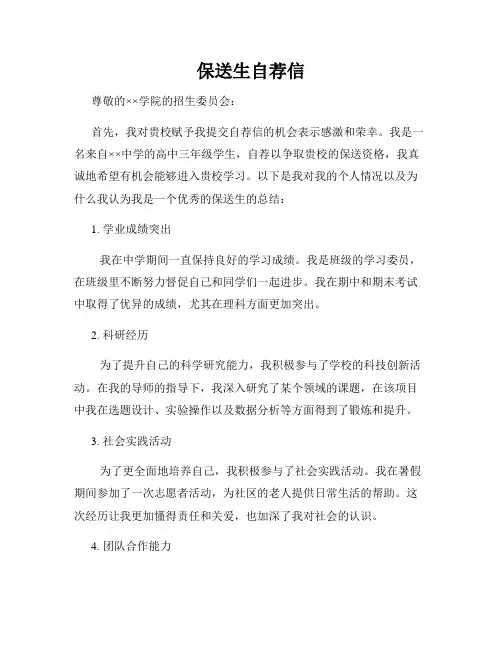 保送生自荐信

尊敬的××学院的招生委员会：

首先，我对贵校赋予我提交自荐信的机会表示感激和荣幸。我是一名来自××中学的高中三年级学生，自荐以争取贵校的保送资格，我真诚地希望有机会能够进入贵校学习。以下是我对我的个人情况以及为什么我认为我是一个优秀的保送生的总结：

1. 学业成绩突出

我在中学期间一直保持良好的学习成绩。我是班级的学习委员，在班级里不断努力督促自己和同学们一起进步。我在期中和期末考试中取得了优异的成绩，尤其在理科方面更加突出。

2. 科研经历

为了提升自己的科学研究能力，我积极参与了学校的科技创新活动。在我的导师的指导下，我深入研究了某个领域的课题，在该项目中我在选题设计、实验操作以及数据分析等方面得到了锻炼和提升。

3. 社会实践活动

为了更全面地培养自己，我积极参与了社会实践活动。我在暑假期间参加了一次志愿者活动，为社区的老人提供日常生活的帮助。这次经历让我更加懂得责任和关爱，也加深了我对社会的认识。

4. 团队合作能力